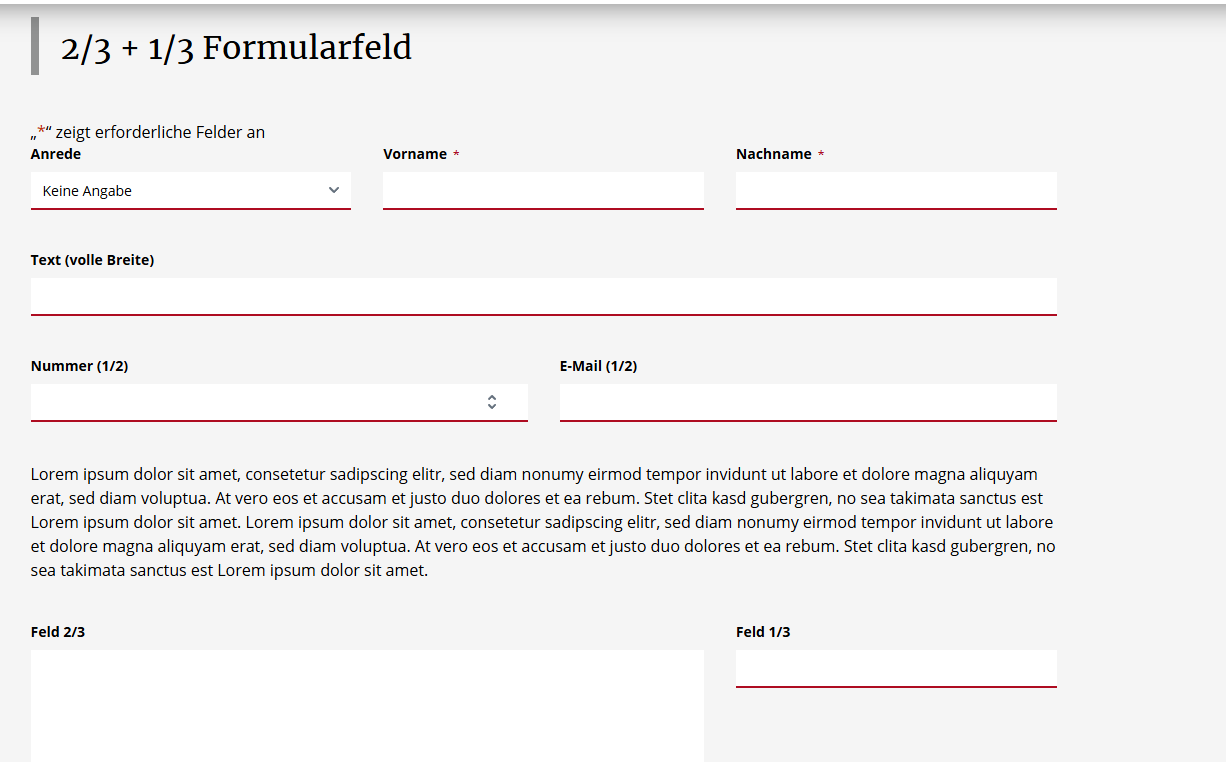 2/3 + 1/3 Formularfeld

„*“ zeigt erforderliche Felder an

Anrede

Keine Angabe

Vorname *

Nachname *

Text (volle Breite)

Nummer (1/2)

E-Mail (1/2)

Lorem ipsum dolor sit amet, consetetur sadipscing elitr, sed diam nonumy eirmod tempor invidunt ut labore et dolore magna aliquyam erat, sed diam voluptua. At vero eos et accusam et justo duo dolores et ea rebum. Stet clita kasd gubergren, no sea takimata sanctus est Lorem ipsum dolor sit amet. Lorem ipsum dolor sit amet, consetetur sadipscing elitr, sed diam nonumy eirmod tempor invidunt ut labore et dolore magna aliquyam erat, sed diam voluptua. At vero eos et accusam et justo duo dolores et ea rebum. Stet clita kasd gubergren, no sea takimata sanctus est Lorem ipsum dolor sit amet.

Feld 2/3

Feld 1/3